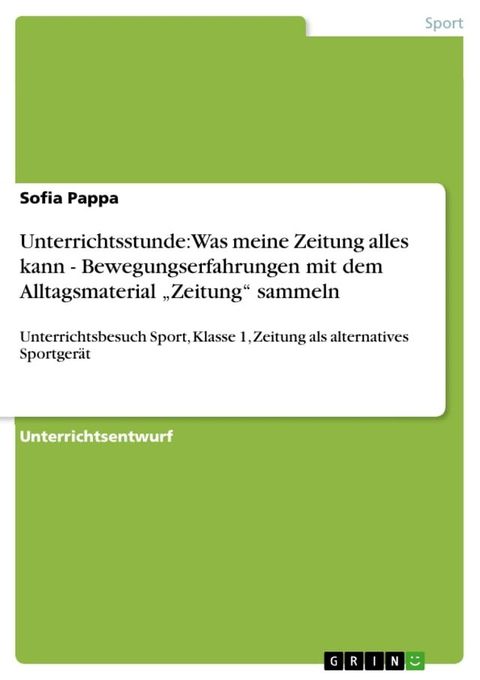 Sport

Sofia Pappa

Unterrichtsstunde: Was meine Zeitung alles kann - Bewegungserfahrungen mit dem Alltagsmaterial „Zeitung“ sammeln

Unterrichtsbesuch Sport, Klasse 1, Zeitung als alternatives Sportgerät

Unterrichtsentwurf

GRIN